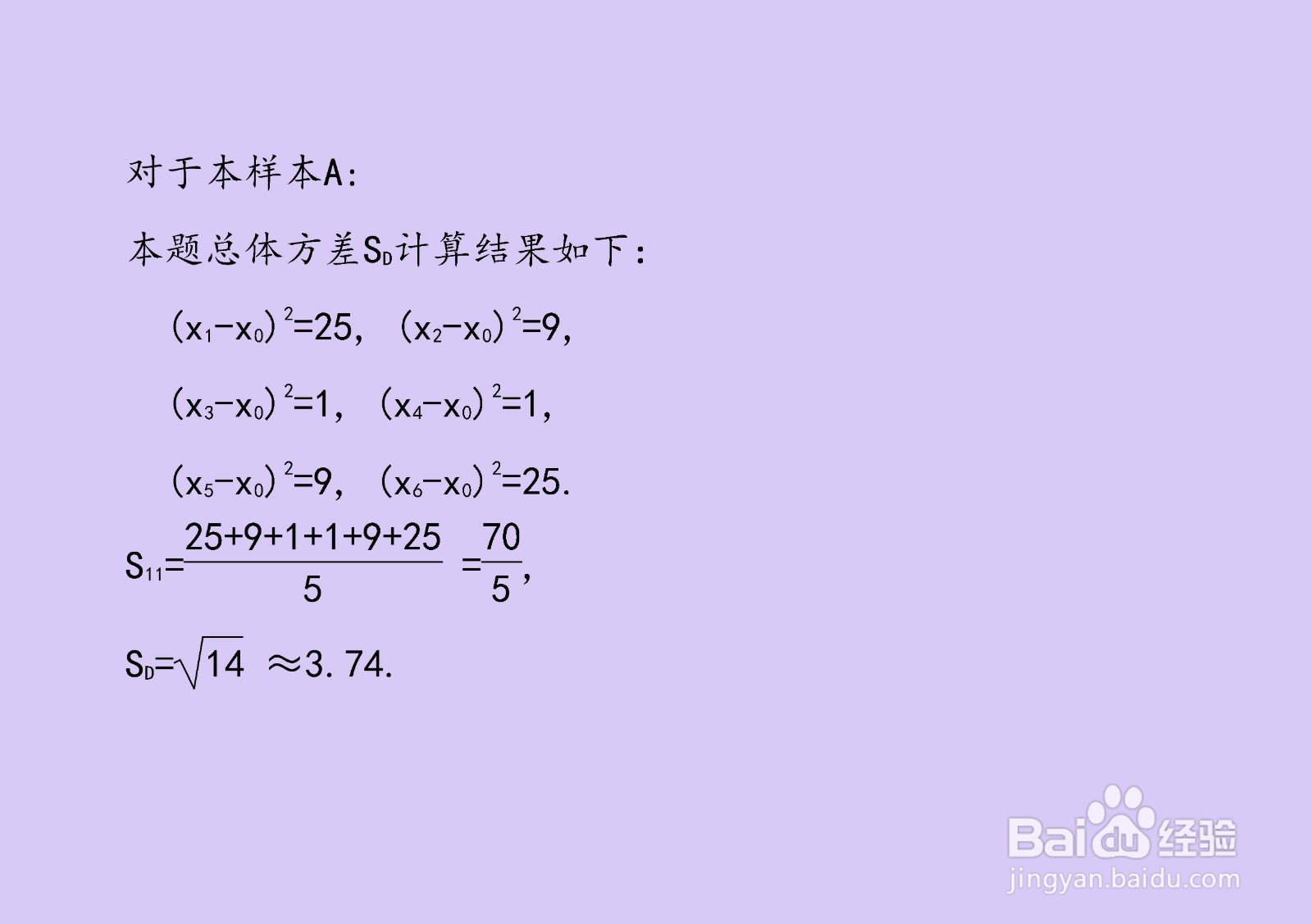 对于本样本A:

本题总体方差$S_D$计算结果如下:

$(x_1-x_0)^2=25$, $(x_2-x_0)^2=9$,

$(x_3-x_0)^2=1$, $(x_4-x_0)^2=1$,

$(x_5-x_0)^2=9$, $(x_6-x_0)^2=25$.

$S_{11}=\frac{25+9+1+1+9+25}{5}=\frac{70}{5}$,

$S_D=\sqrt{14}\approx3.74$.

Baidu经验
jingyan.baidu.com